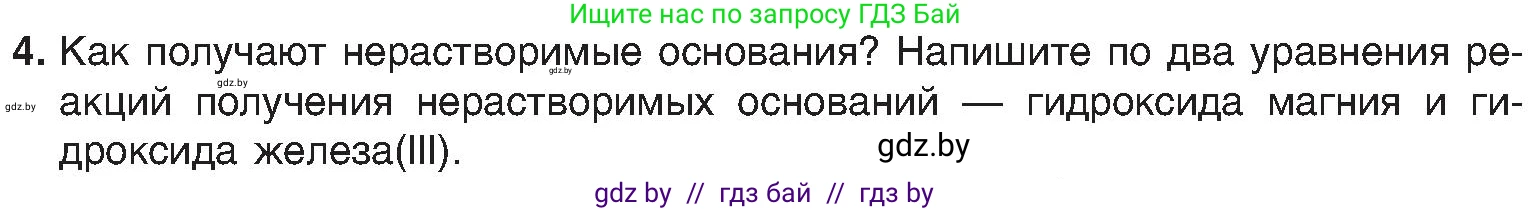 Ищите нас по запросу ГДЗ Бай

4. Как получают нерастворимые основания? Напишите по два уравнения реакций получения нерастворимых оснований — гидроксида магния и гидроксида железа(III).

gdz.by gdz.by gdz.by gdz.by

gdz by // гдз бай // гдз by